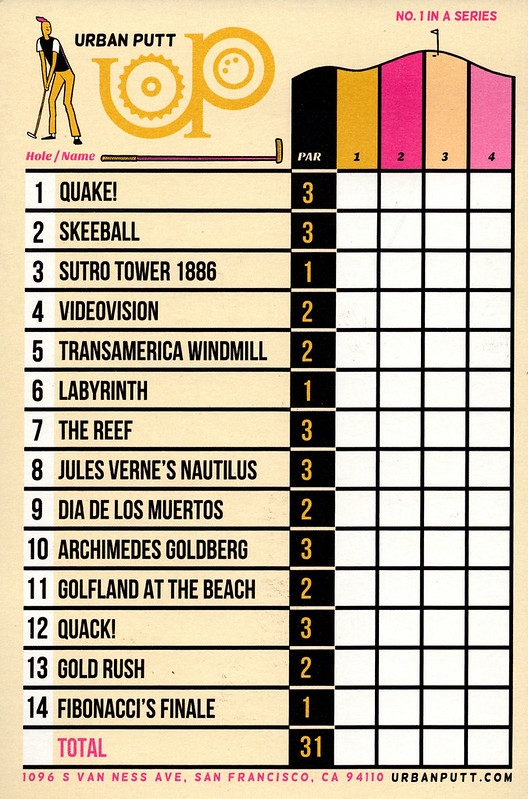 NO. 1 IN A SERIES

URBAN PUTT

UP

| Hole / Name | | PAR | 1 | 2 | 3 | 4 |
|---|---|---|---|---|---|---|
| 1 | QUAKE! | 3 | | | | |
| 2 | SKEEBALL | 3 | | | | |
| 3 | SUTRO TOWER 1886 | 1 | | | | |
| 4 | VIDEOVISION | 2 | | | | |
| 5 | TRANSAMERICA WINDMILL | 2 | | | | |
| 6 | LABYRINTH | 1 | | | | |
| 7 | THE REEF | 3 | | | | |
| 8 | JULES VERNE'S NAUTILUS | 3 | | | | |
| 9 | DIA DE LOS MUERTOS | 2 | | | | |
| 10 | ARCHIMEDES GOLDBERG | 3 | | | | |
| 11 | GOLFLAND AT THE BEACH | 2 | | | | |
| 12 | QUACK! | 3 | | | | |
| 13 | GOLD RUSH | 2 | | | | |
| 14 | FIBONACCI'S FINALE | 1 | | | | |
| | TOTAL | 31 | | | | |

1096 S VAN NESS AVE, SAN FRANCISCO, CA 94110 URBANPUTT.COM